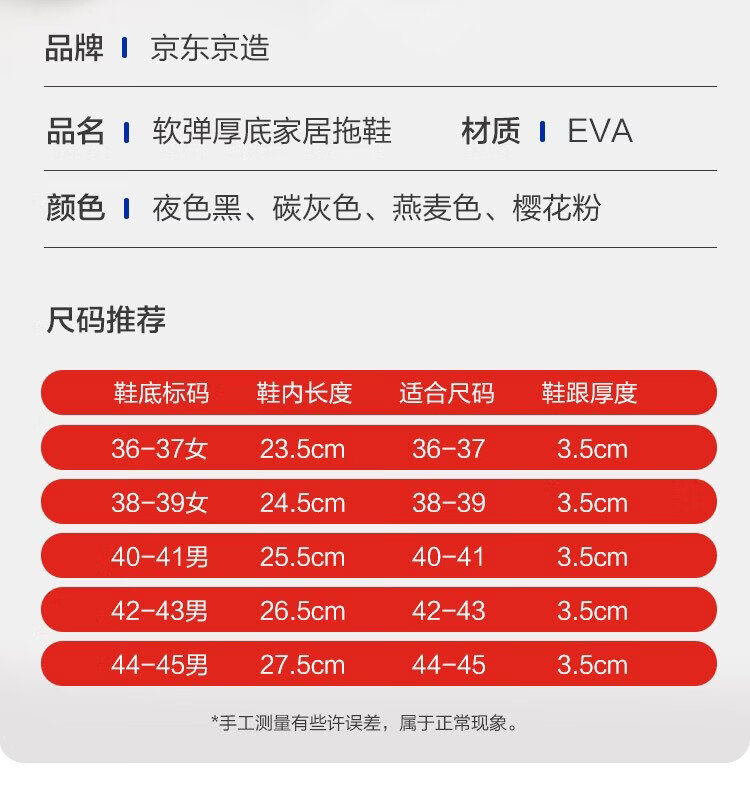 品牌 京东京造

品名 软弹厚底家居拖鞋 材质 EVA

颜色 夜色黑、碳灰色、燕麦色、樱花粉

尺码推荐

| 鞋底标码 | 鞋内长度 | 适合尺码 | 鞋跟厚度 |
|---|---|---|---|
| 36-37女 | 23.5cm | 36-37 | 3.5cm |
| 38-39女 | 24.5cm | 38-39 | 3.5cm |
| 40-41男 | 25.5cm | 40-41 | 3.5cm |
| 42-43男 | 26.5cm | 42-43 | 3.5cm |
| 44-45男 | 27.5cm | 44-45 | 3.5cm |

*手工测量有些许误差，属于正常现象。